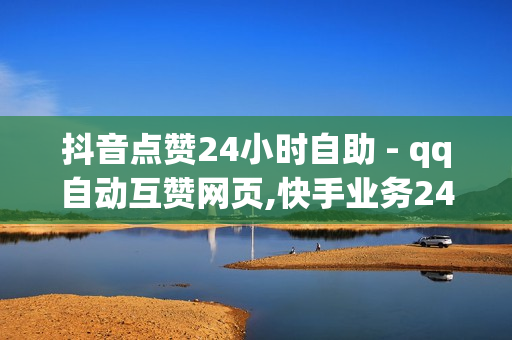 抖音点赞24小时自助 - qq自动互赞网页,快手业务24